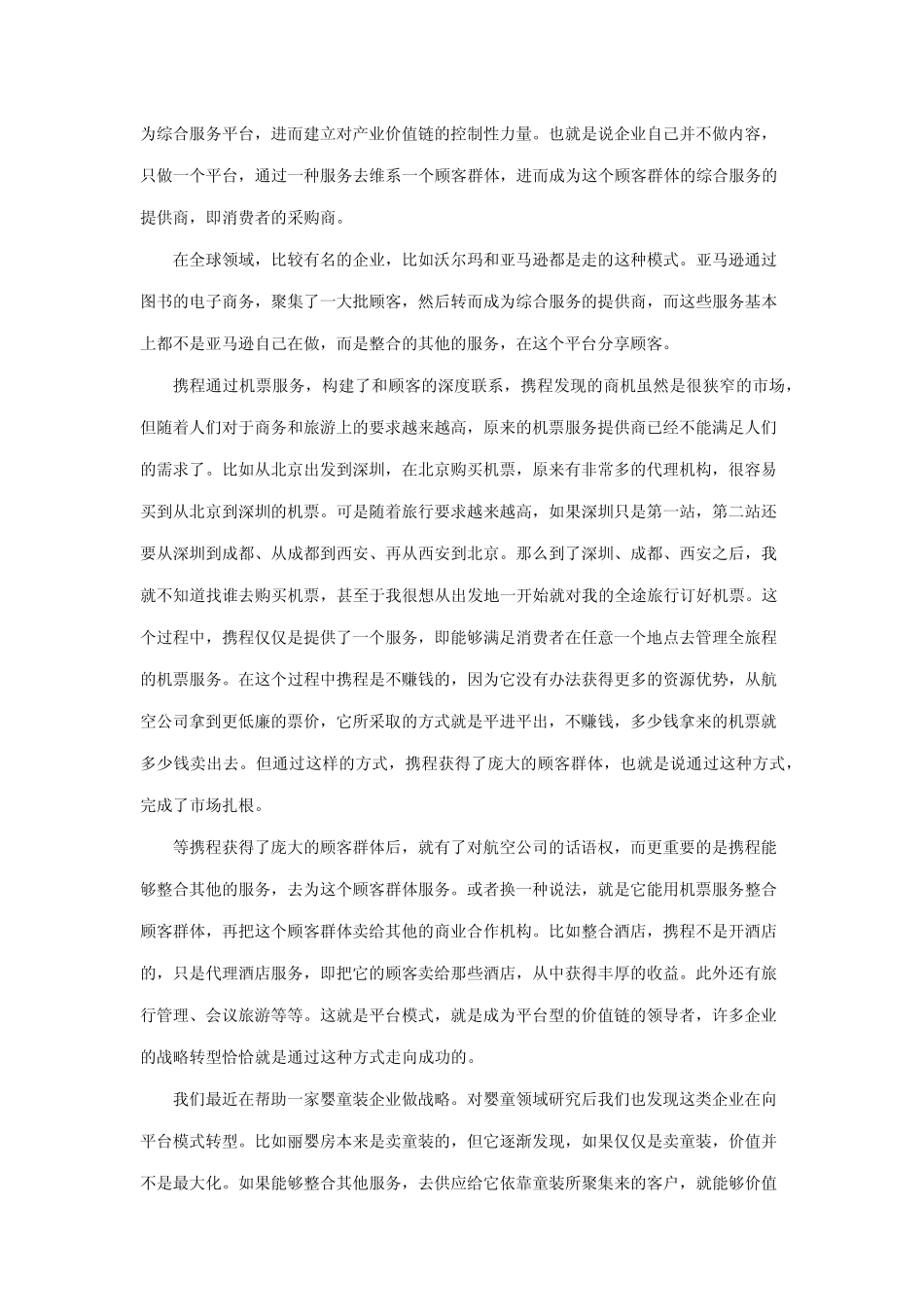 为综合服务平台，进而建立对产业价值链的控制性力量。也就是说企业自己并不做内容，只做一个平台，通过一种服务去维系一个顾客群体，进而成为这个顾客群体的综合服务的提供商，即消费者的采购商。

在全球领域，比较有名的企业，比如沃尔玛和亚马逊都是走的这种模式。亚马逊通过图书的电子商务，聚集了一大批顾客，然后转而成为综合服务的提供商，而这些服务基本上都不是亚马逊自己在做，而是整合的其他的服务，在这个平台分享顾客。

携程通过机票服务，构建了和顾客的深度联系，携程发现的商机虽然是很狭窄的市场，但随着人们对于商务和旅游上的要求越来越高，原来的机票服务提供商已经不能满足人们的需求了。比如从北京出发到深圳，在北京购买机票，原来有非常多的代理机构，很容易买到从北京到深圳的机票。可是随着旅行要求越来越高，如果深圳只是第一站，第二站还要从深圳到成都、从成都到西安、再从西安到北京。那么到了深圳、成都、西安之后，我就不知道找谁去购买机票，甚至于我很想从出发地一开始就对我的全途旅行订好机票。这个过程中，携程仅仅是提供了一个服务，即能够满足消费者在任意一个地点去管理全旅程的机票服务。在这个过程中携程是不赚钱的，因为它没有办法获得更多的资源优势，从航空公司拿到更低廉的票价，它所采取的方式就是平进平出，不赚钱，多少钱拿来的机票就多少钱卖出去。但通过这样的方式，携程获得了庞大的顾客群体，也就是说通过这种方式，完成了市场扎根。

等携程获得了庞大的顾客群体后，就有了对航空公司的话语权，而更重要的是携程能够整合其他的服务，去为这个顾客群体服务。或者换一种说法，就是它能用机票服务整合顾客群体，再把这个顾客群体卖给其他的商业合作机构。比如整合酒店，携程不是开酒店的，只是代理酒店服务，即把它的顾客卖给那些酒店，从中获得丰厚的收益。此外还有旅行管理、会议旅游等等。这就是平台模式，就是成为平台型的价值链的领导者，许多企业的战略转型恰恰就是通过这种方式走向成功的。

我们最近在帮助一家婴童装企业做战略。对婴童领域研究后我们也发现这类企业在向平台模式转型。比如丽婴房本来是卖童装的，但它逐渐发现，如果仅仅是卖童装，价值并不是最大化。如果能够整合其他服务，去供应给它依靠童装所聚集来的客户，就能够价值